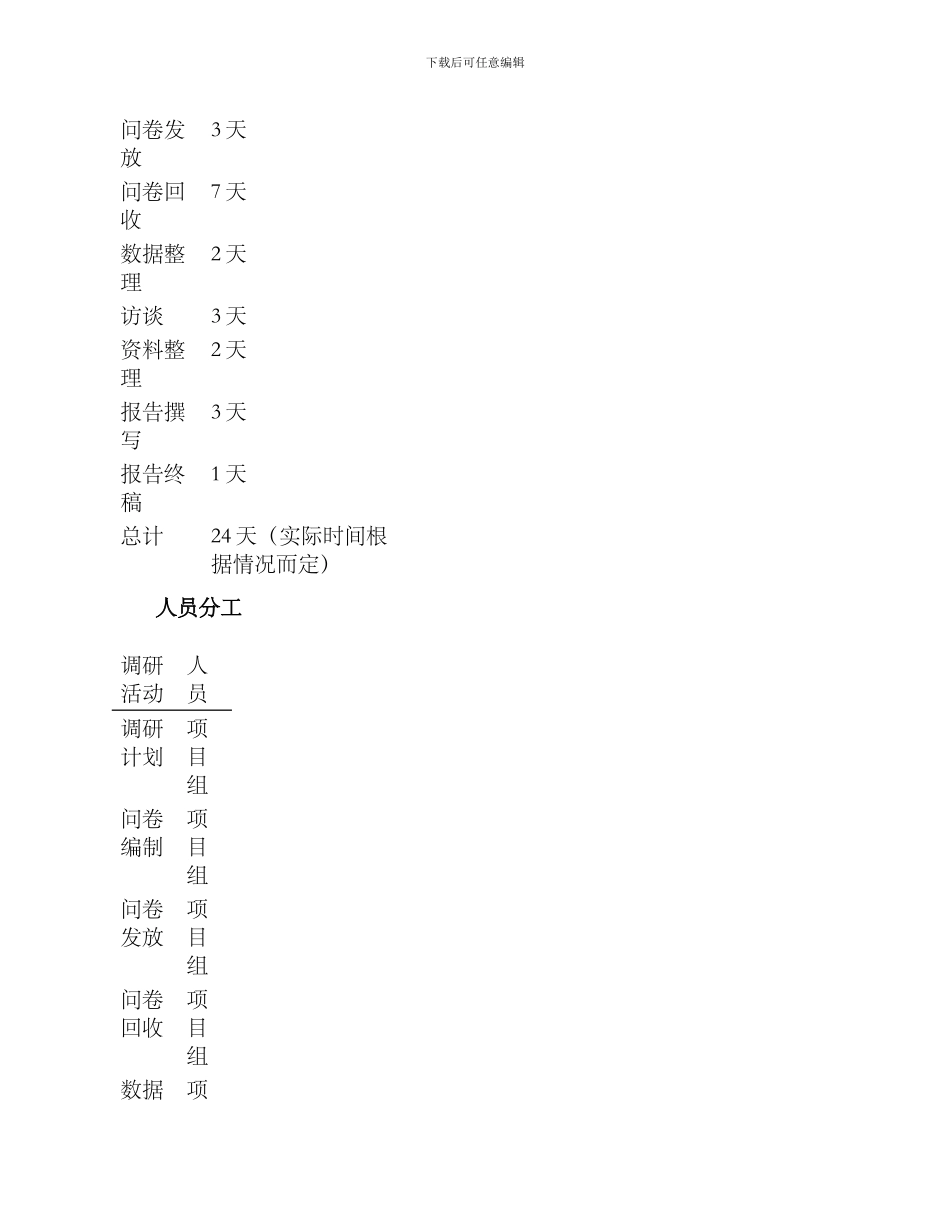 下载后可任意编辑

| | |
|---|---|
| 问卷发放 | 3 天 |
| 问卷回收 | 7 天 |
| 数据整理 | 2 天 |
| 访谈 | 3 天 |
| 资料整理 | 2 天 |
| 报告撰写 | 3 天 |
| 报告终稿 | 1 天 |
| 总计 | 24 天（实际时间根据情况而定） |

人员分工

| 调研活动 | 人员 |
|---|---|
| 调研计划 | 项目组 |
| 问卷编制 | 项目组 |
| 问卷发放 | 项目组 |
| 问卷回收 | 项目组 |
| 数据 | 项 |